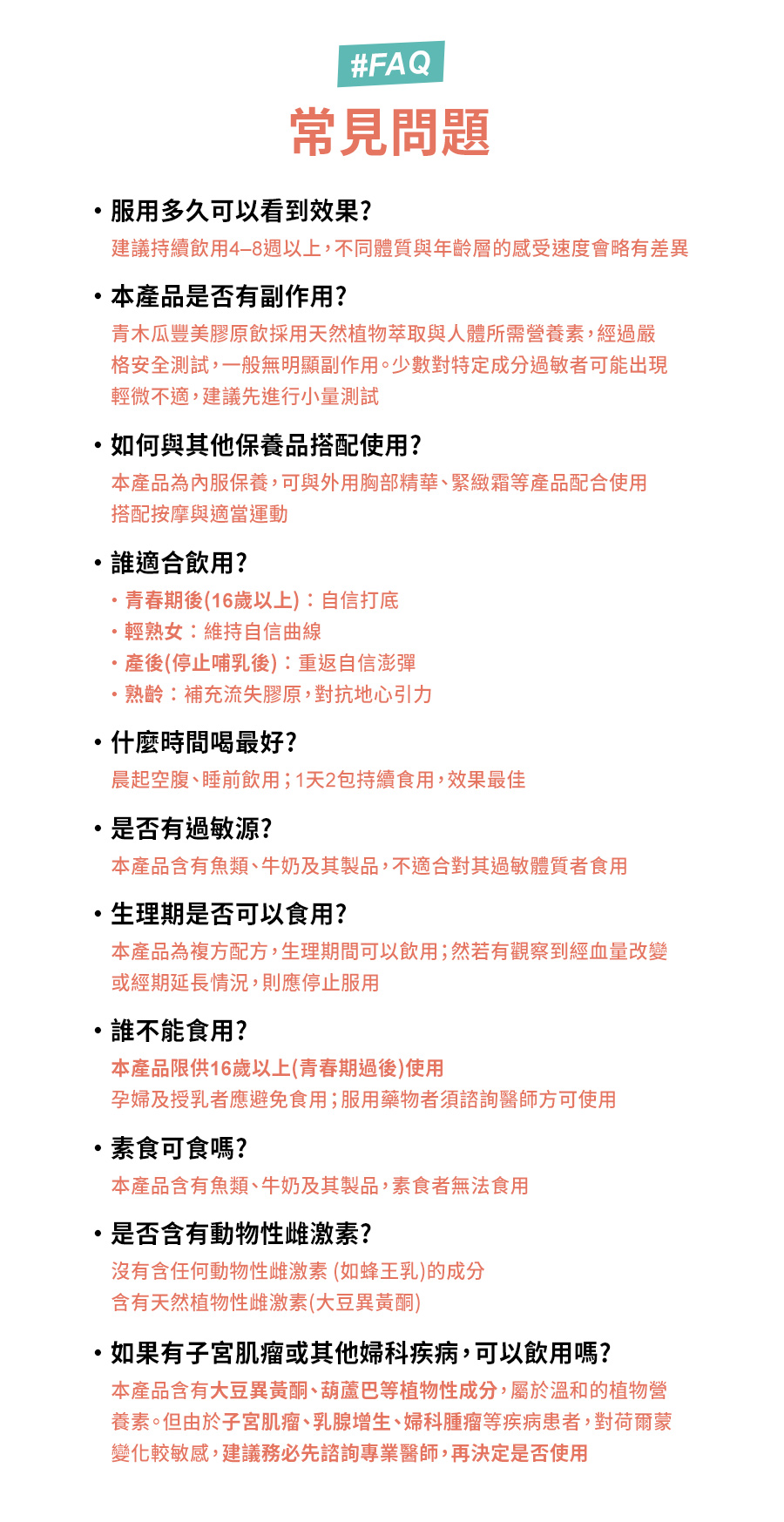 #FAQ
常見問題

• 服用多久可以看到效果?
建議持續飲用4–8週以上，不同體質與年齡層的感受速度會略有差異

• 本產品是否有副作用?
青木瓜豐美膠原飲採用天然植物萃取與人體所需營養素，經過嚴格安全測試，一般無明顯副作用。少數對特定成分過敏者可能出現輕微不適，建議先進行小量測試

• 如何與其他保養品搭配使用?
本產品為內服保養，可與外用胸部精華、緊緻霜等產品配合使用
搭配按摩與適當運動

• 誰適合飲用?
• 青春期後(16歲以上)：自信打底
• 輕熟女：維持自信曲線
• 產後(停止哺乳後)：重返自信澎彈
• 熟齡：補充流失膠原，對抗地心引力

• 什麼時間喝最好?
晨起空腹、睡前飲用；1天2包持續食用，效果最佳

• 是否有過敏源?
本產品含有魚類、牛奶及其製品，不適合對其過敏體質者食用

• 生理期是否可以食用?
本產品為複方配方，生理期間可以飲用；然若有觀察到經血量改變或經期延長情況，則應停止服用

• 誰不能食用?
本產品限供16歲以上(青春期過後)使用
孕婦及授乳者應避免食用；服用藥物者須諮詢醫師方可使用

• 素食可食嗎?
本產品含有魚類、牛奶及其製品，素食者無法食用

• 是否含有動物性雌激素?
沒有含任何動物性雌激素 (如蜂王乳)的成分
含有天然植物性雌激素(大豆異黃酮)

• 如果有子宮肌瘤或其他婦科疾病，可以飲用嗎?
本產品含有大豆異黃酮、葫蘆巴等植物性成分，屬於溫和的植物營養素。但由於子宮肌瘤、乳腺增生、婦科腫瘤等疾病患者，對荷爾蒙變化較敏感，建議務必先諮詢專業醫師，再決定是否使用